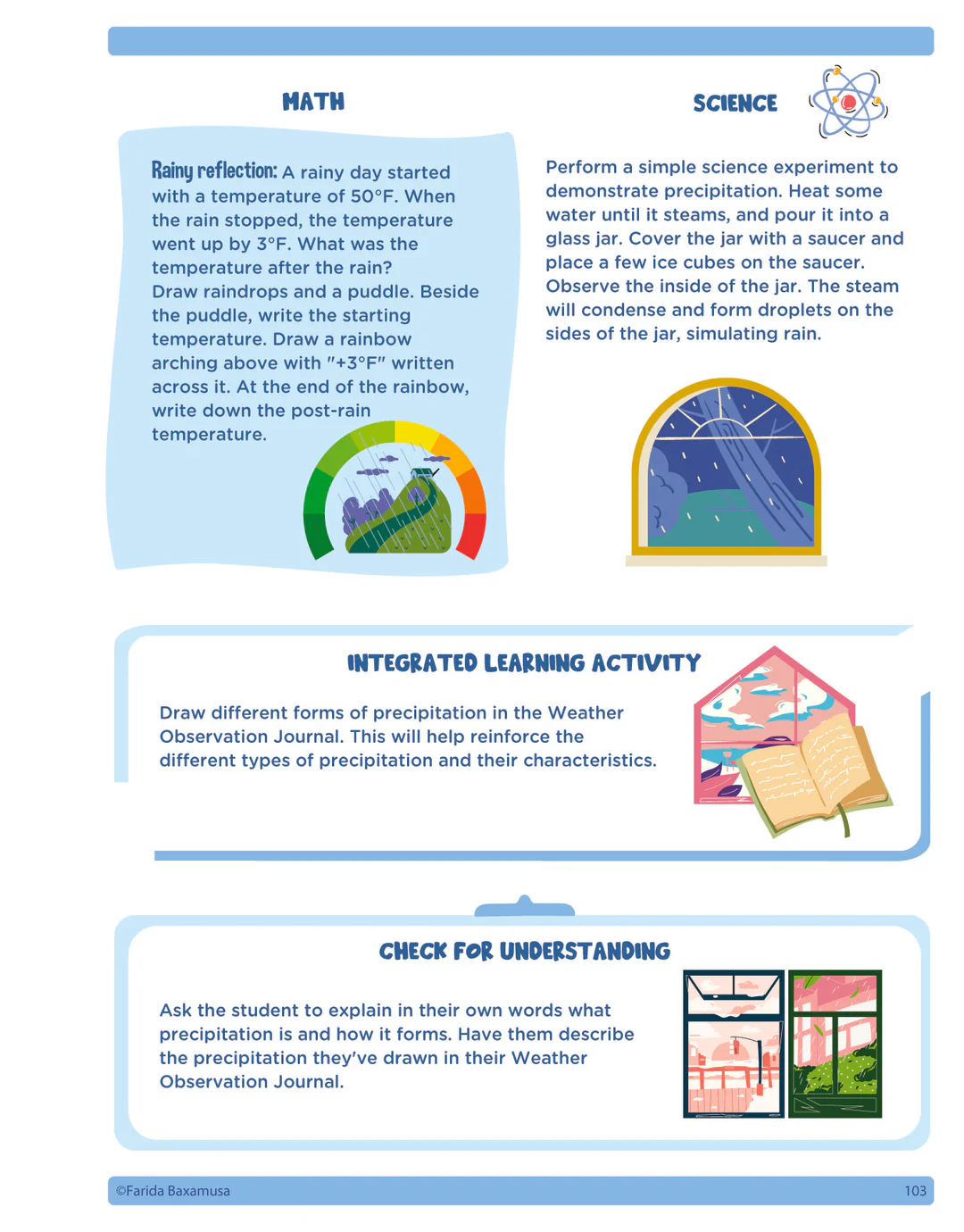 MATH

Rainy reflection: A rainy day started with a temperature of 50°F. When the rain stopped, the temperature went up by 3°F. What was the temperature after the rain?
Draw raindrops and a puddle. Beside the puddle, write the starting temperature. Draw a rainbow arching above with "+3°F" written across it. At the end of the rainbow, write down the post-rain temperature.

SCIENCE

Perform a simple science experiment to demonstrate precipitation. Heat some water until it steams, and pour it into a glass jar. Cover the jar with a saucer and place a few ice cubes on the saucer. Observe the inside of the jar. The steam will condense and form droplets on the sides of the jar, simulating rain.

INTEGRATED LEARNING ACTIVITY

Draw different forms of precipitation in the Weather Observation Journal. This will help reinforce the different types of precipitation and their characteristics.

CHECK FOR UNDERSTANDING

Ask the student to explain in their own words what precipitation is and how it forms. Have them describe the precipitation they've drawn in their Weather Observation Journal.

©Farida Baxamusa

103